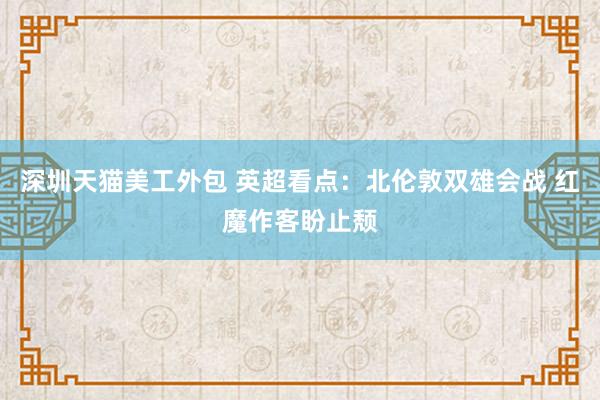 深圳天猫美工外包 英超看点：北伦敦双雄会战 红魔作客盼止颓